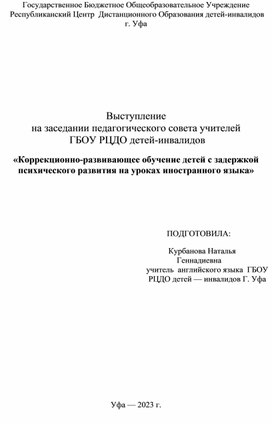 Государственное Бюджетное Общеобразовательное Учреждение
Республиканский Центр Дистанционного Образования детей-инвалидов
г. Уфа

Выступление
на заседании педагогического совета учителей
ГБОУ РЦДО детей-инвалидов

«Коррекционно-развивающее обучение детей с задержкой психического развития на уроках иностранного языка»

ПОДГОТОВИЛА:

Курбанова Наталья Геннадиевна
учитель английского языка ГБОУ РЦДО детей — инвалидов Г. Уфа

Уфа — 2023 г.